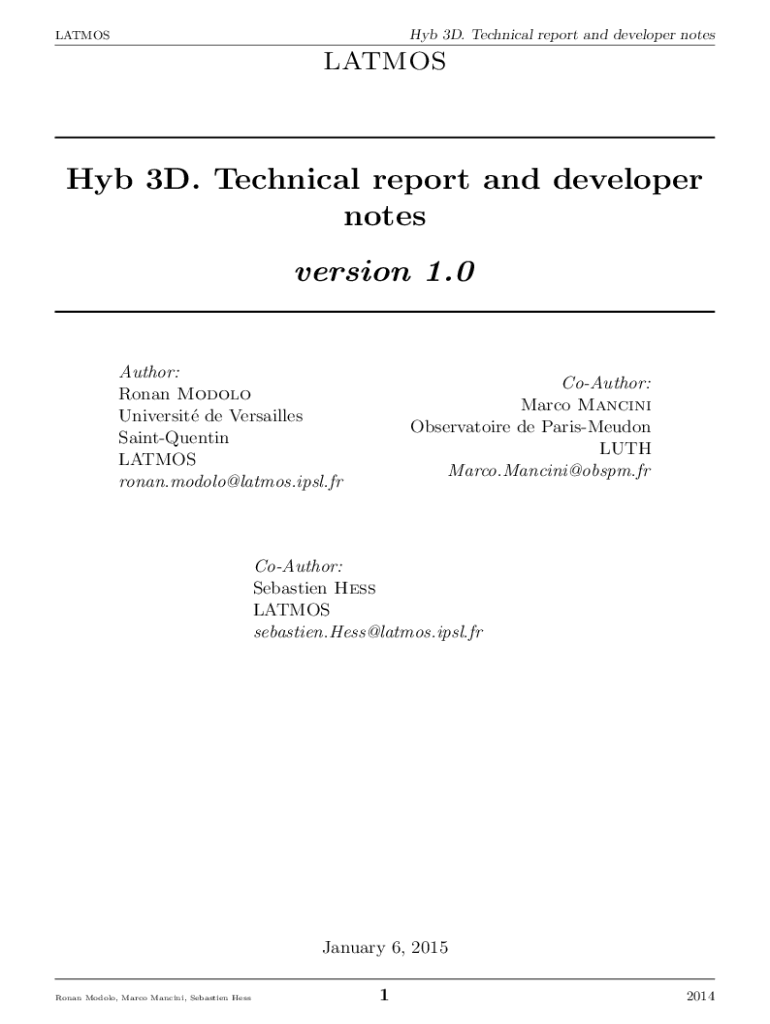 LATMOS

Hyb 3D. Technical report and developer notes

LATMOS

Hyb 3D. Technical report and developer notes

version 1.0

Author:
Ronan Modolo
Université de Versailles
Saint-Quentin
LATMOS
ronan.modolo@latmos.ipsl.fr

Co-Author:
Marco Mancini
Observatoire de Paris-Meudon
LUTH
Marco.Mancini@obspm.fr

Co-Author:
Sebastien Hess
LATMOS
sebastien.Hess@latmos.ipsl.fr

January 6, 2015

Ronan Modolo, Marco Mancini, Sebastien Hess

1

2014